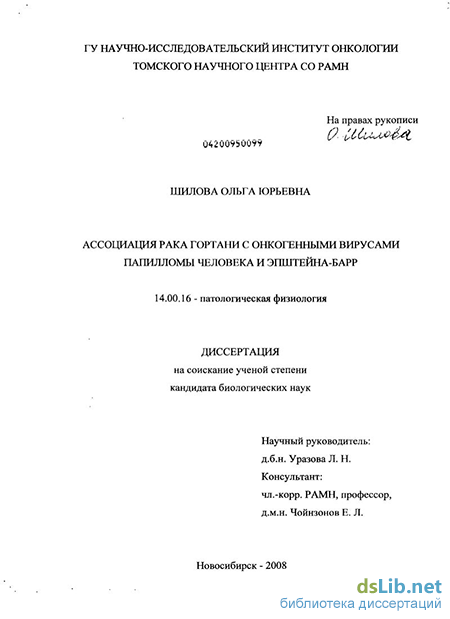 ГУ НАУЧНО-ИССЛЕДОВАТЕЛЬСКИЙ ИНСТИТУТ ОНКОЛОГИИ
ТОМСКОГО НАУЧНОГО ЦЕНТРА СО РАМН

На правах рукописи
О. Шилова

04200950099

ШИЛОВА ОЛЬГА ЮРЬЕВНА

АССОЦИАЦИЯ РАКА ГОРТАНИ С ОНКОГЕННЫМИ ВИРУСАМИ
ПАПИЛЛОМЫ ЧЕЛОВЕКА И ЭПШТЕЙНА-БАРР

14.00.16 - патологическая физиология

ДИССЕРТАЦИЯ
на соискание ученой степени
кандидата биологических наук

Научный руководитель:
д.б.н. Уразова Л. Н.
Консультант:
чл.-корр. РАМН, профессор,
д.м.н. Чойнзонов Е. Л.

Новосибирск - 2008

dsLib.net
библиотека диссертаций